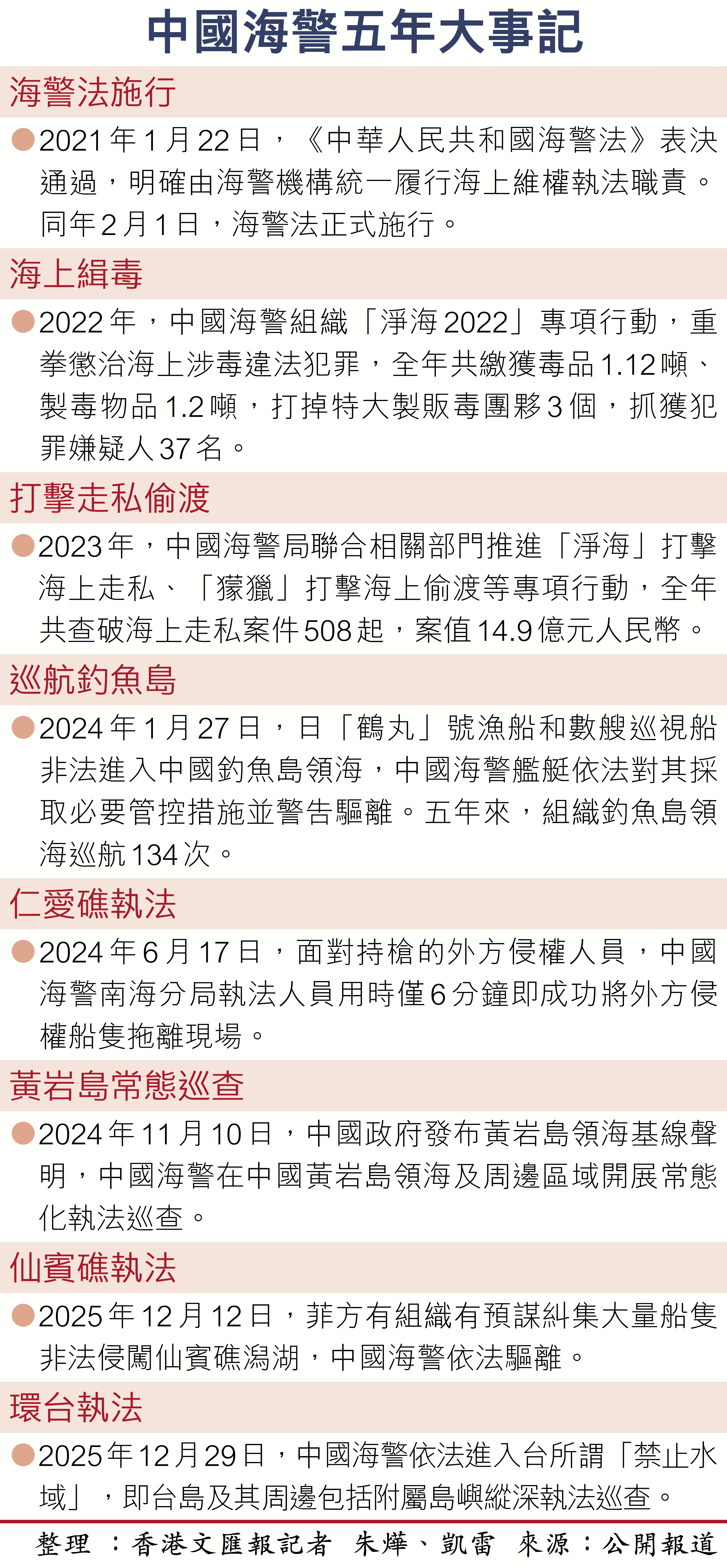 中國海警五年大事記

海警法施行

●2021年1月22日，《中華人民共和國海警法》表決通過，明確由海警機構統一履行海上維權執法職責。同年2月1日，海警法正式施行。

海上緝毒

●2022年，中國海警組織「淨海2022」專項行動，重拳懲治海上涉毒違法犯罪，全年共繳獲毒品1.12噸、製毒物品1.2噸，打掉特大製販毒團夥3個，抓獲犯罪嫌疑人37名。

打擊走私偷渡

●2023年，中國海警局聯合相關部門推進「淨海」打擊海上走私、「獴獵」打擊海上偷渡等專項行動，全年共查破海上走私案件508起，案值14.9億元人民幣。

巡航釣魚島

●2024年1月27日，日「鶴丸」號漁船和數艘巡視船非法進入中國釣魚島領海，中國海警艦艇依法對其採取必要管控措施並警告驅離。五年來，組織釣魚島領海巡航134次。

仁愛礁執法

●2024年6月17日，面對持槍的外方侵權人員，中國海警南海分局執法人員用時僅6分鐘即成功將外方侵權船隻拖離現場。

黃岩島常態巡查

●2024年11月10日，中國政府發布黃岩島領海基線聲明，中國海警在中國黃岩島領海及周邊區域開展常態化執法巡查。

仙賓礁執法

●2025年12月12日，菲方有組織有預謀糾集大量船隻非法侵闖仙賓礁潟湖，中國海警依法驅離。

環台執法

●2025年12月29日，中國海警依法進入台所謂「禁止水域」，即台島及其周邊包括附屬島嶼縱深執法巡查。

整理：香港文匯報記者 朱燁、凱雷 來源：公開報道